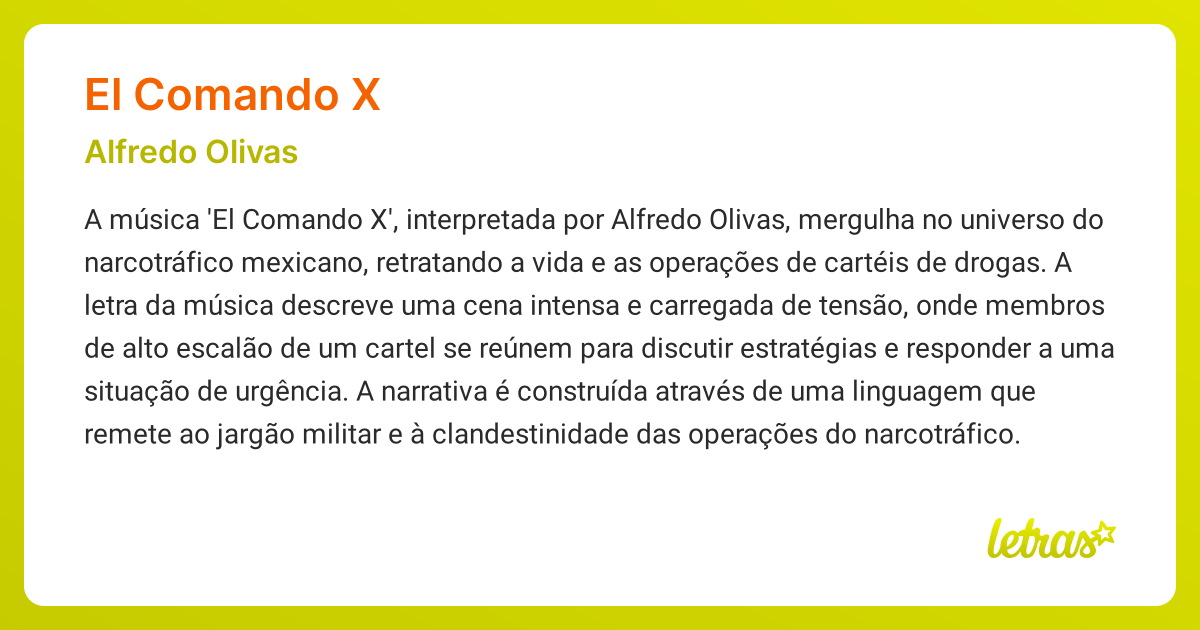 El Comando X

Alfredo Olivas

A música 'El Comando X', interpretada por Alfredo Olivas, mergulha no universo do narcotráfico mexicano, retratando a vida e as operações de cartéis de drogas. A letra da música descreve uma cena intensa e carregada de tensão, onde membros de alto escalão de um cartel se reúnem para discutir estratégias e responder a uma situação de urgência. A narrativa é construída através de uma linguagem que remete ao jargão militar e à clandestinidade das operações do narcotráfico.

letras